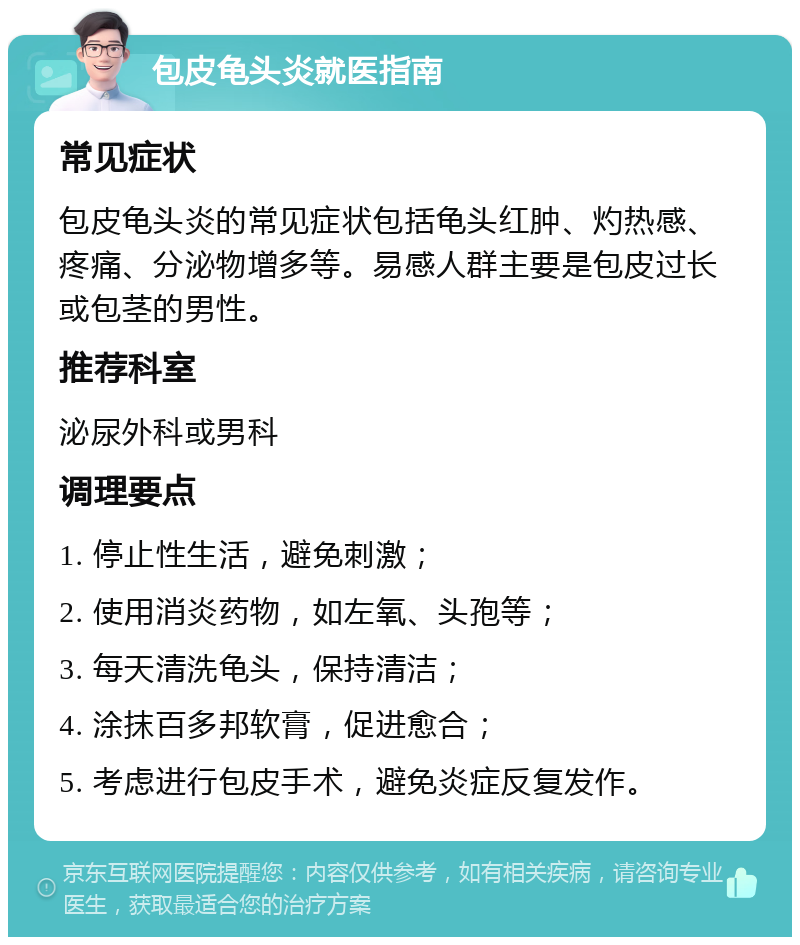 包皮龟头炎就医指南

常见症状

包皮龟头炎的常见症状包括龟头红肿、灼热感、疼痛、分泌物增多等。易感人群主要是包皮过长或包茎的男性。

推荐科室

泌尿外科或男科

调理要点

1. 停止性生活，避免刺激；

2. 使用消炎药物，如左氧、头孢等；

3. 每天清洗龟头，保持清洁；

4. 涂抹百多邦软膏，促进愈合；

5. 考虑进行包皮手术，避免炎症反复发作。

京东互联网医院提醒您：内容仅供参考，如有相关疾病，请咨询专业医生，获取最适合您的治疗方案